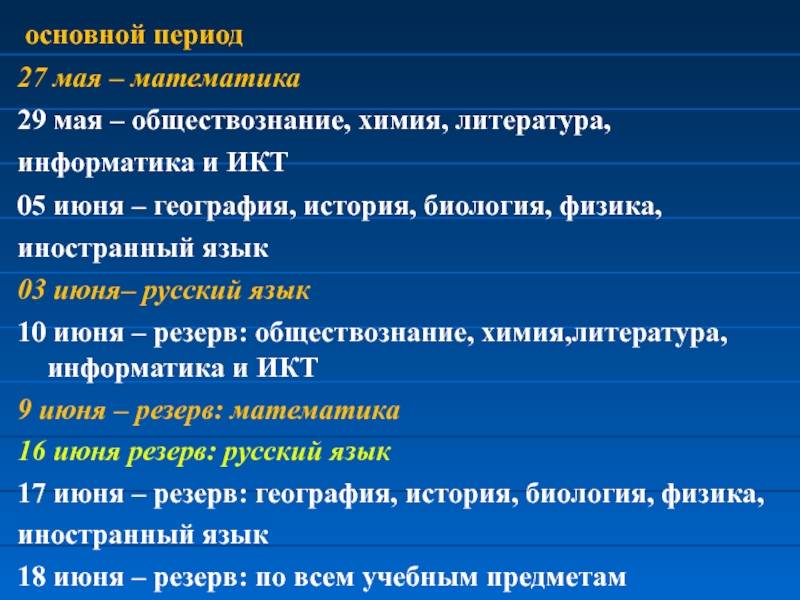 основной период

27 мая – математика

29 мая – обществознание, химия, литература,

информатика и ИКТ

05 июня – география, история, биология, физика,

иностранный язык

03 июня– русский язык

10 июня – резерв: обществознание, химия,литература, информатика и ИКТ

9 июня – резерв: математика

16 июня резерв: русский язык

17 июня – резерв: география, история, биология, физика,

иностранный язык

18 июня – резерв: по всем учебным предметам